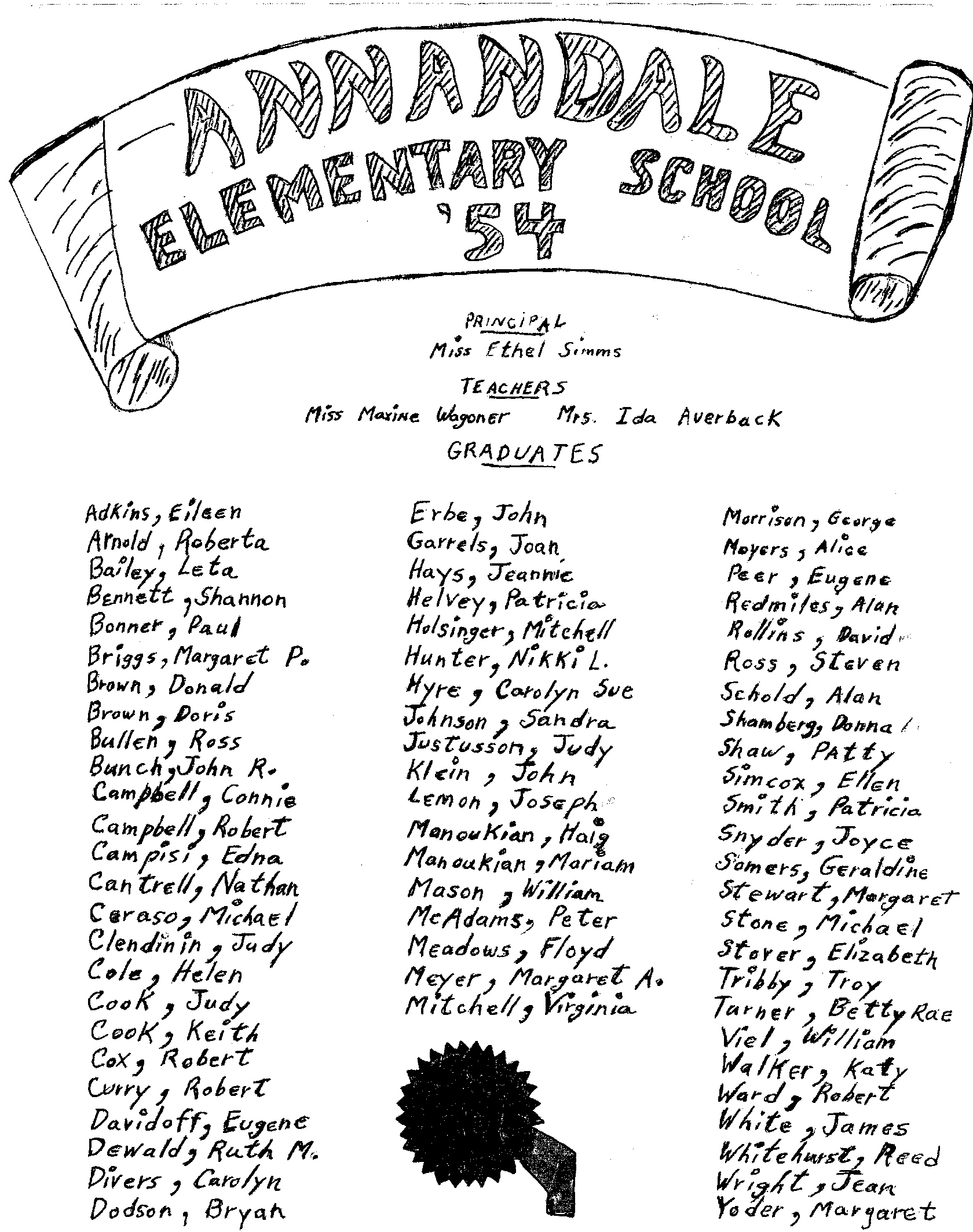 ANNANDALE
ELEMENTARY SCHOOL
'54

PRINCIPAL
Miss Ethel Simms

TEACHERS
Miss Maxine Wagoner Mrs. Ida Averback

GRADUATES

Adkins, Eileen
Arnold, Roberta
Bailey, Leta
Bennett, Shannon
Bonner, Paul
Briggs, Margaret P.
Brown, Donald
Brown, Doris
Bullen, Ross
Bunch, John R.
Campbell, Connie
Campbell, Robert
Campisi, Edna
Cantrell, Nathan
Ceraso, Michael
Clendinin, Judy
Cole, Helen
Cook, Judy
Cook, Keith
Cox, Robert
Curry, Robert
Davidoff, Eugene
Dewald, Ruth M.
Divers, Carolyn
Dodson, Bryan

Erbe, John
Garrels, Joan
Hays, Jeannie
Helvey, Patricia
Holsinger, Mitchell
Hunter, Nikki L.
Hyre, Carolyn Sue
Johnson, Sandra
Justusson, Judy
Klein, John
Lemon, Joseph
Manoukian, Haig
Manoukian, Mariam
Mason, William
McAdams, Peter
Meadows, Floyd
Meyer, Margaret A.
Mitchell, Virginia

Morrison, George
Moyers, Alice
Peer, Eugene
Redmiles, Alan
Rollins, David
Ross, Steven
Schold, Alan
Shamberg, Donna
Shaw, Patty
Simcox, Ellen
Smith, Patricia
Snyder, Joyce
Somers, Geraldine
Stewart, Margaret
Stone, Michael
Stover, Elizabeth
Tribby, Troy
Turner, Betty Rae
Viel, William
Walker, Katy
Ward, Robert
White, James
Whitehurst, Reed
Wright, Jean
Yoder, Margaret